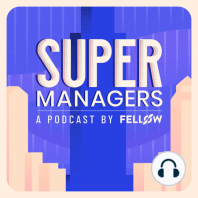 SUPER
MANAGERS
A PODCAST BY FELLOW